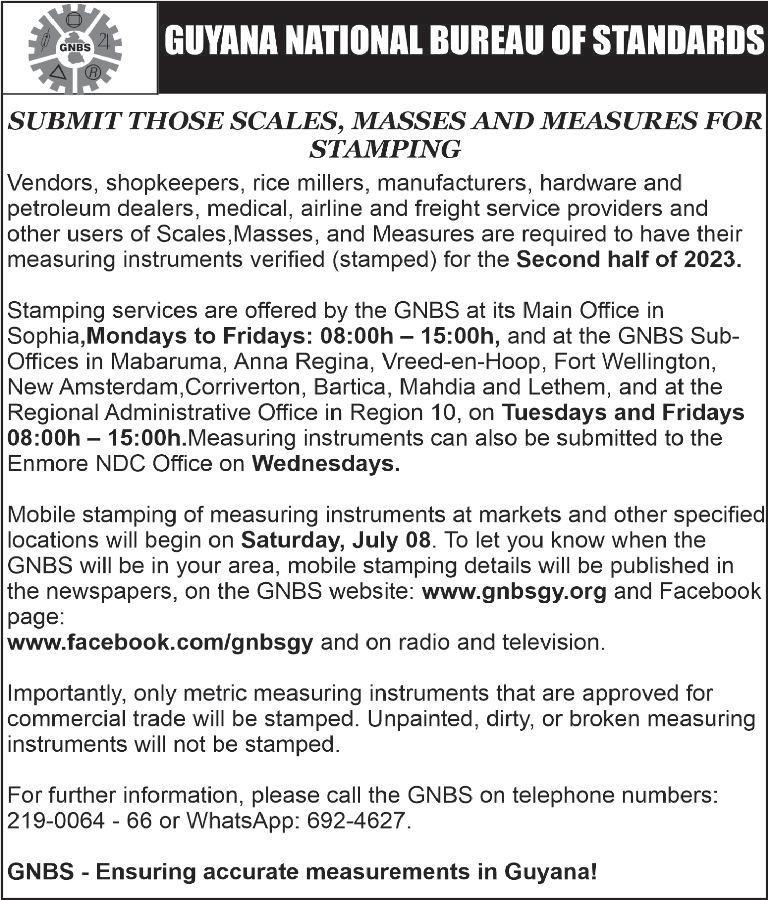 GNBS

GUYANA NATIONAL BUREAU OF STANDARDS

SUBMIT THOSE SCALES, MASSES AND MEASURES FOR STAMPING

Vendors, shopkeepers, rice millers, manufacturers, hardware and petroleum dealers, medical, airline and freight service providers and other users of Scales,Masses, and Measures are required to have their measuring instruments verified (stamped) for the Second half of 2023.

Stamping services are offered by the GNBS at its Main Office in Sophia,Mondays to Fridays: 08:00h – 15:00h, and at the GNBS Sub-Offices in Mabaruma, Anna Regina, Vreed-en-Hoop, Fort Wellington, New Amsterdam,Corriverton, Bartica, Mahdia and Lethem, and at the Regional Administrative Office in Region 10, on Tuesdays and Fridays 08:00h – 15:00h.Measuring instruments can also be submitted to the Enmore NDC Office on Wednesdays.

Mobile stamping of measuring instruments at markets and other specified locations will begin on Saturday, July 08. To let you know when the GNBS will be in your area, mobile stamping details will be published in the newspapers, on the GNBS website: www.gnbsgy.org and Facebook page:
www.facebook.com/gnbsgy and on radio and television.

Importantly, only metric measuring instruments that are approved for commercial trade will be stamped. Unpainted, dirty, or broken measuring instruments will not be stamped.

For further information, please call the GNBS on telephone numbers: 219-0064 - 66 or WhatsApp: 692-4627.

GNBS - Ensuring accurate measurements in Guyana!